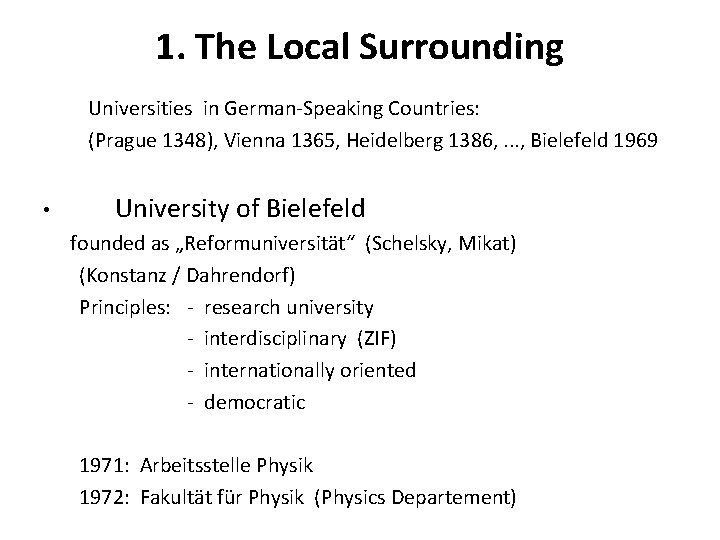 1. The Local Surrounding

Universities in German-Speaking Countries:
(Prague 1348), Vienna 1365, Heidelberg 1386, ..., Bielefeld 1969

• University of Bielefeld
founded as „Reformuniversität“ (Schelsky, Mikat)
(Konstanz / Dahrendorf)
Principles: - research university
- interdisciplinary (ZIF)
- internationally oriented
- democratic

1971: Arbeitsstelle Physik
1972: Fakultät für Physik (Physics Departement)